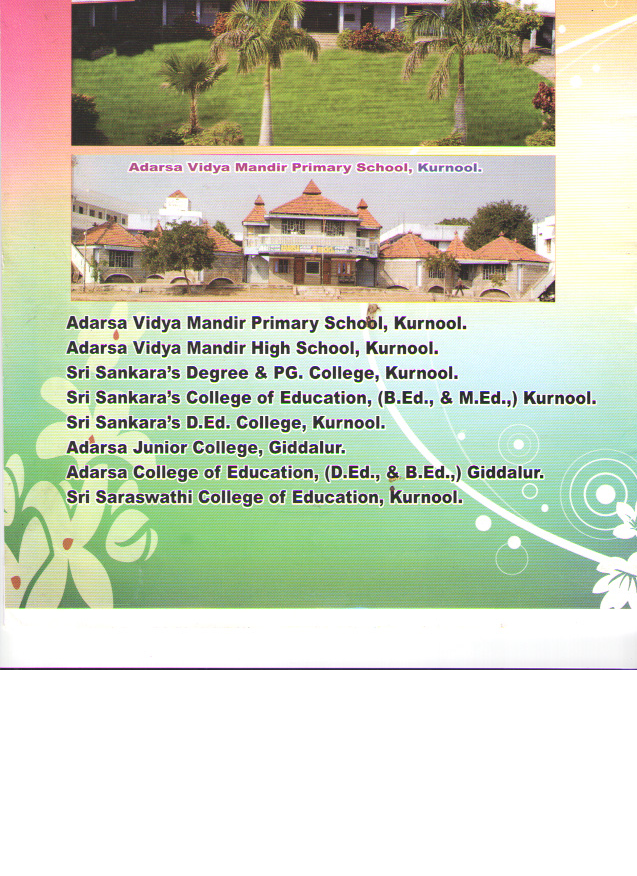 Adarsa Vidya Mandir Primary School, Kurnool.

Adarsa Vidya Mandir Primary School, Kurnool.
Adarsa Vidya Mandir High School, Kurnool.
Sri Sankara's Degree & PG. College, Kurnool.
Sri Sankara's College of Education, (B.Ed., & M.Ed.,) Kurnool.
Sri Sankara's D.Ed. College, Kurnool.
Adarsa Junior College, Giddalur.
Adarsa College of Education, (D.Ed., & B.Ed.,) Giddalur.
Sri Saraswathi College of Education, Kurnool.